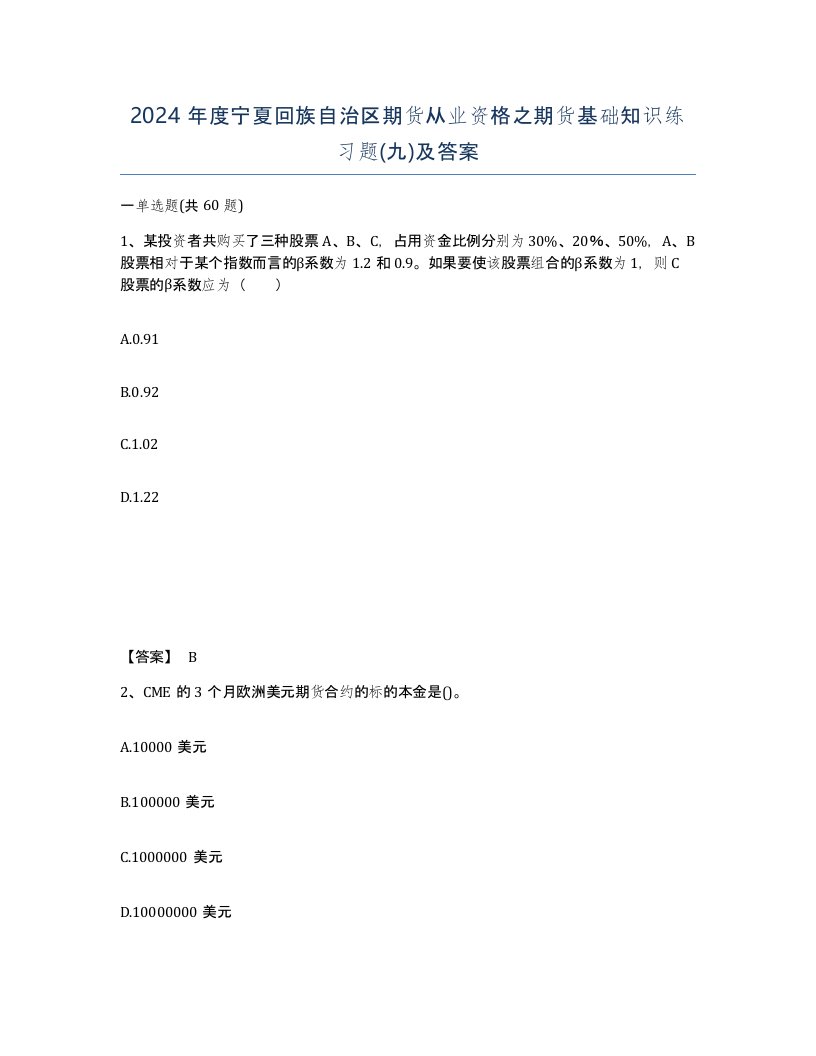 2024 年度宁夏回族自治区期货从业资格之期货基础知识练习题(九)及答案

一单选题(共 60 题)

1、某投资者共购买了三种股票 A、B、C，占用资金比例分别为 30%、20%、50%，A、B 股票相对于某个指数而言的β系数为 1.2 和 0.9。如果要使该股票组合的β系数为 1，则 C 股票的β系数应为（　　）

A.0.91

B.0.92

C.1.02

D.1.22

【答案】 B

2、CME 的 3 个月欧洲美元期货合约的标的本金是()。

A.10000 美元

B.100000 美元

C.1000000 美元

D.10000000 美元